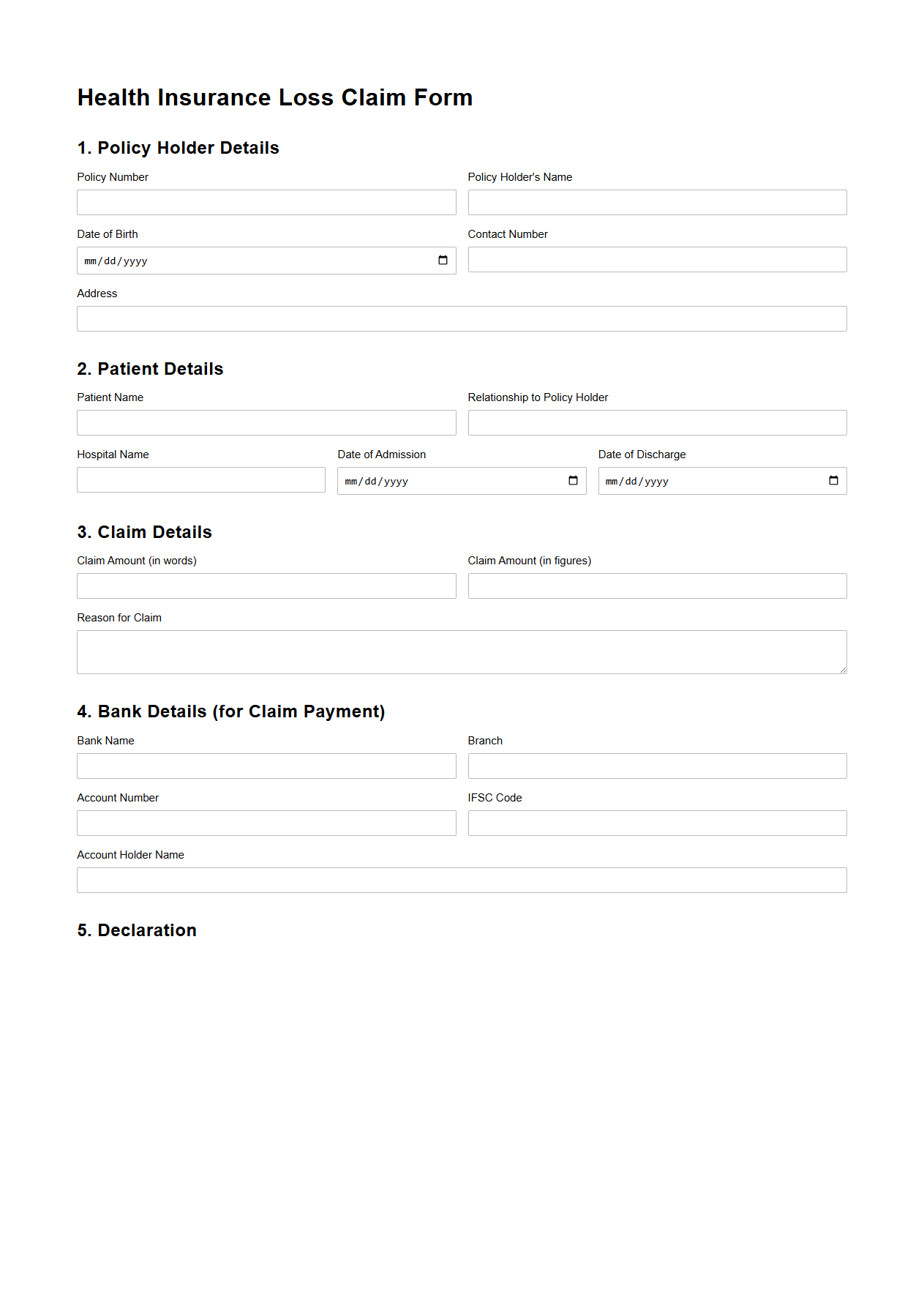 Health Insurance Loss Claim Form

1. Policy Holder Details

Policy Number

Policy Holder's Name

Date of Birth

mm/dd/yyyy

Contact Number

Address

2. Patient Details

Patient Name

Relationship to Policy Holder

Hospital Name

Date of Admission

mm/dd/yyyy

Date of Discharge

mm/dd/yyyy

3. Claim Details

Claim Amount (in words)

Claim Amount (in figures)

Reason for Claim

4. Bank Details (for Claim Payment)

Bank Name

Branch

Account Number

IFSC Code

Account Holder Name

5. Declaration